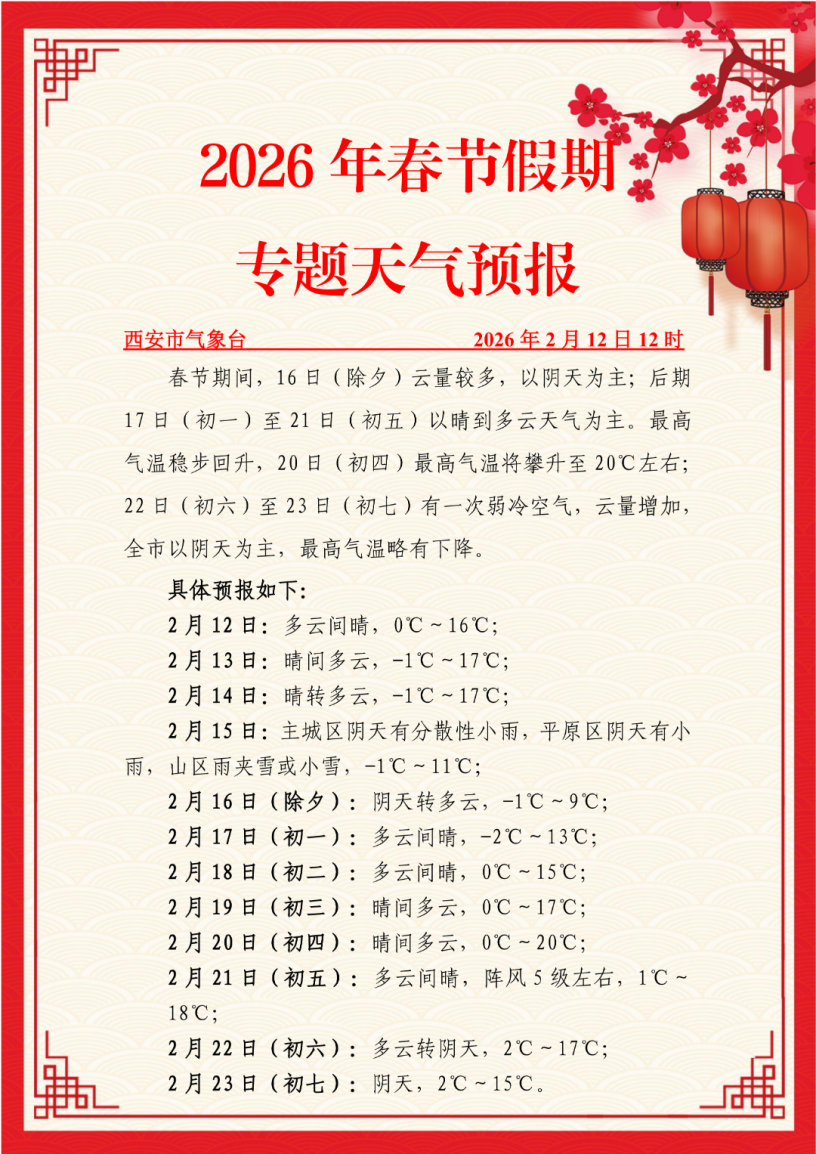 2026年春节假期

专题天气预报

西安市气象台 2026年2月12日12时

春节期间，16日（除夕）云量较多，以阴天为主；后期17日（初一）至21日（初五）以晴到多云天气为主。最高气温稳步回升，20日（初四）最高气温将攀升至20℃左右；22日（初六）至23日（初七）有一次弱冷空气，云量增加，全市以阴天为主，最高气温略有下降。

具体预报如下：

2月12日：多云间晴，0℃～16℃；

2月13日：晴间多云，-1℃～17℃；

2月14日：晴转多云，-1℃～17℃；

2月15日：主城区阴天有分散性小雨，平原区阴天有小雨，山区雨夹雪或小雪，-1℃～11℃；

2月16日（除夕）：阴天转多云，-1℃～9℃；

2月17日（初一）：多云间晴，-2℃～13℃；

2月18日（初二）：多云间晴，0℃～15℃；

2月19日（初三）：晴间多云，0℃～17℃；

2月20日（初四）：晴间多云，0℃～20℃；

2月21日（初五）：多云间晴，阵风5级左右，1℃～18℃；

2月22日（初六）：多云转阴天，2℃～17℃；

2月23日（初七）：阴天，2℃～15℃。